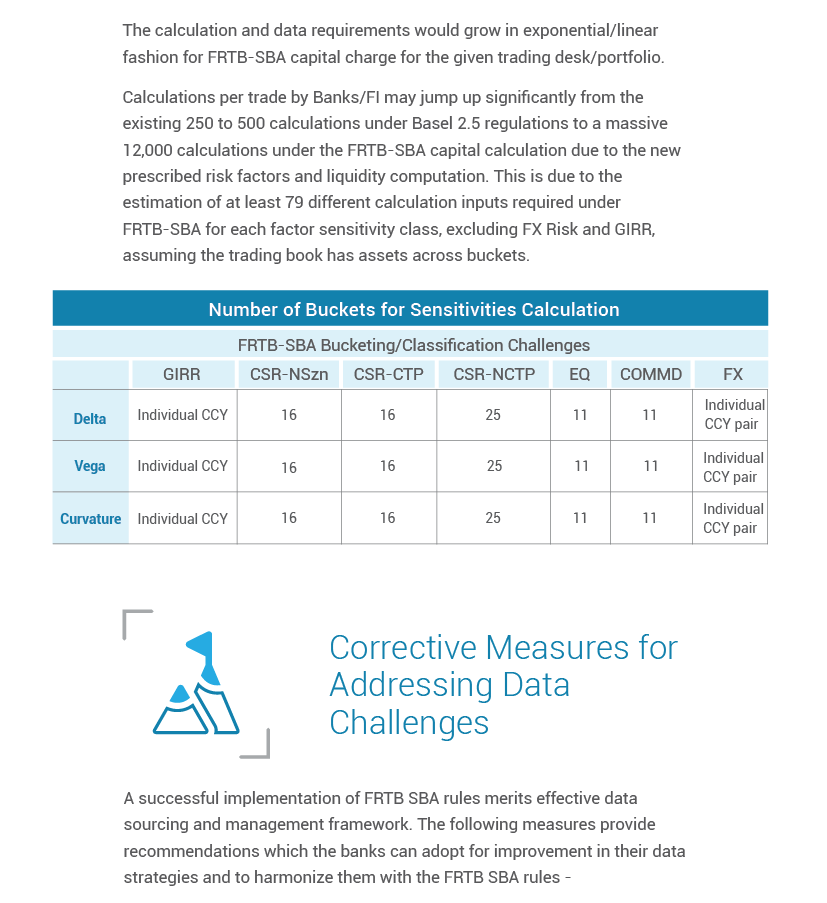 The calculation and data requirements would grow in exponential/linear fashion for FRTB-SBA capital charge for the given trading desk/portfolio.

Calculations per trade by Banks/FI may jump up significantly from the existing 250 to 500 calculations under Basel 2.5 regulations to a massive 12,000 calculations under the FRTB-SBA capital calculation due to the new prescribed risk factors and liquidity computation. This is due to the estimation of at least 79 different calculation inputs required under FRTB-SBA for each factor sensitivity class, excluding FX Risk and GIRR, assuming the trading book has assets across buckets.

Number of Buckets for Sensitivities Calculation

FRTB-SBA Bucketing/Classification Challenges

| | GIRR | CSR-NSzn | CSR-CTP | CSR-NCTP | EQ | COMMD | FX |
|---|---|---|---|---|---|---|---|
| Delta | Individual CCY | 16 | 16 | 25 | 11 | 11 | Individual CCY pair |
| Vega | Individual CCY | 16 | 16 | 25 | 11 | 11 | Individual CCY pair |
| Curvature | Individual CCY | 16 | 16 | 25 | 11 | 11 | Individual CCY pair |

Corrective Measures for Addressing Data Challenges

A successful implementation of FRTB SBA rules merits effective data sourcing and management framework. The following measures provide recommendations which the banks can adopt for improvement in their data strategies and to harmonize them with the FRTB SBA rules -